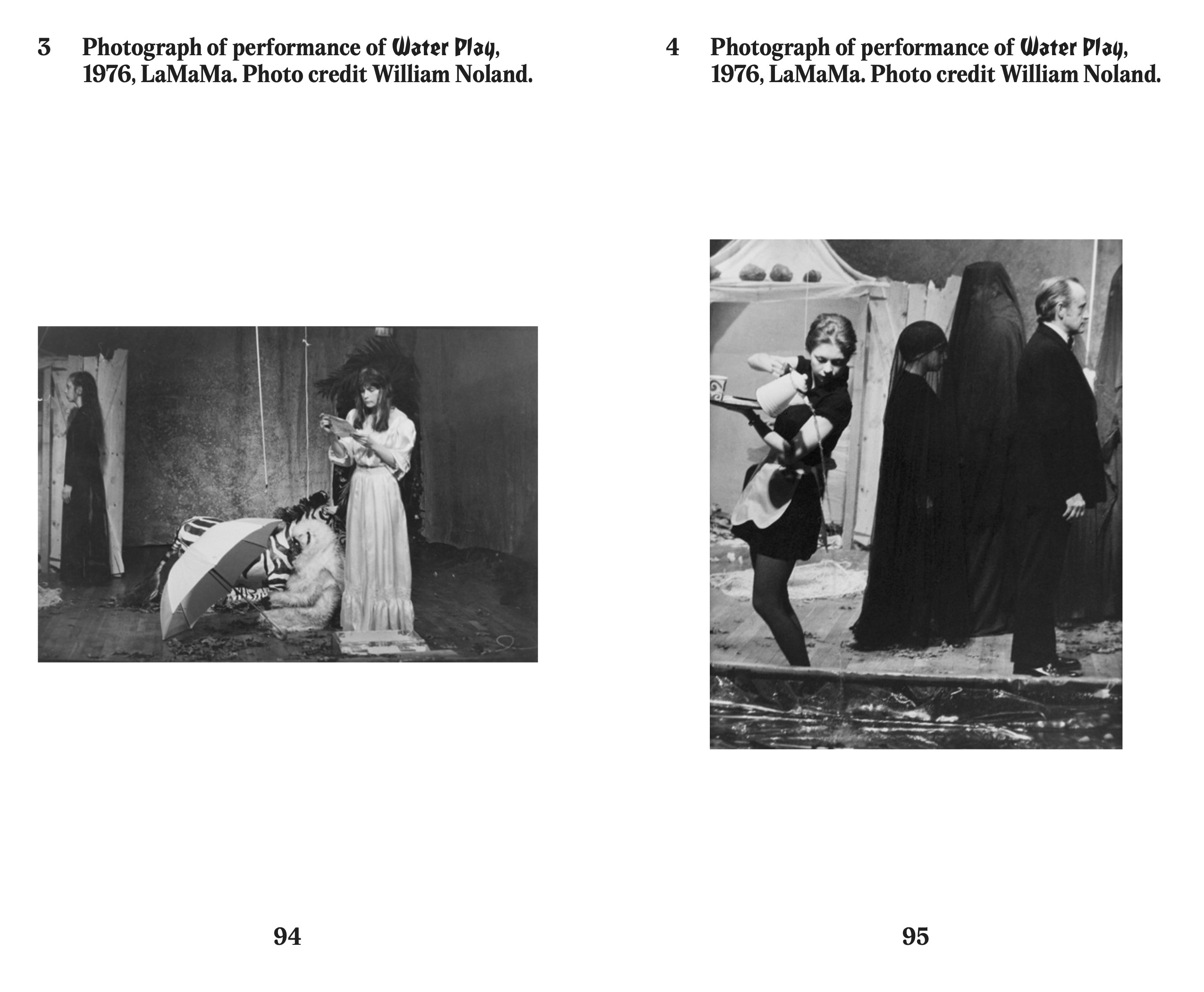 3 Photograph of performance of Water Play, 1976, LaMaMa. Photo credit William Noland.

94

4 Photograph of performance of Water Play, 1976, LaMaMa. Photo credit William Noland.

95